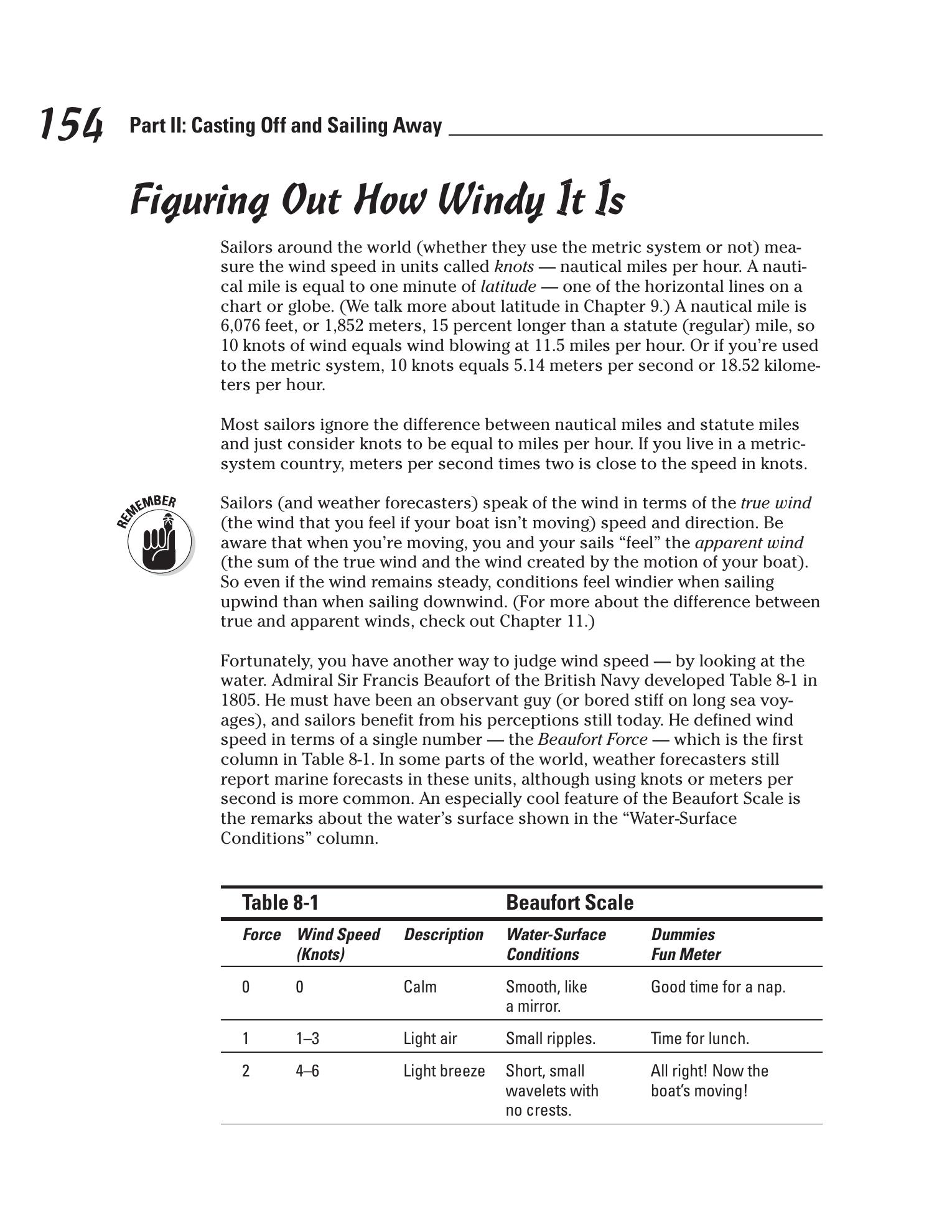 154 Part II: Casting Off and Sailing Away

Figuring Out How Windy It Is

Sailors around the world (whether they use the metric system or not) measure the wind speed in units called knots — nautical miles per hour. A nautical mile is equal to one minute of latitude — one of the horizontal lines on a chart or globe. (We talk more about latitude in Chapter 9.) A nautical mile is 6,076 feet, or 1,852 meters, 15 percent longer than a statute (regular) mile, so 10 knots of wind equals wind blowing at 11.5 miles per hour. Or if you're used to the metric system, 10 knots equals 5.14 meters per second or 18.52 kilometers per hour.

Most sailors ignore the difference between nautical miles and statute miles and just consider knots to be equal to miles per hour. If you live in a metric-system country, meters per second times two is close to the speed in knots.

REMEMBER

Sailors (and weather forecasters) speak of the wind in terms of the true wind (the wind that you feel if your boat isn't moving) speed and direction. Be aware that when you're moving, you and your sails "feel" the apparent wind (the sum of the true wind and the wind created by the motion of your boat). So even if the wind remains steady, conditions feel windier when sailing upwind than when sailing downwind. (For more about the difference between true and apparent winds, check out Chapter 11.)

Fortunately, you have another way to judge wind speed — by looking at the water. Admiral Sir Francis Beaufort of the British Navy developed Table 8-1 in 1805. He must have been an observant guy (or bored stiff on long sea voyages), and sailors benefit from his perceptions still today. He defined wind speed in terms of a single number — the Beaufort Force — which is the first column in Table 8-1. In some parts of the world, weather forecasters still report marine forecasts in these units, although using knots or meters per second is more common. An especially cool feature of the Beaufort Scale is the remarks about the water's surface shown in the "Water-Surface Conditions" column.

Table 8-1 Beaufort Scale

| Force | Wind Speed (Knots) | Description | Water-Surface Conditions | Dummies Fun Meter |
|---|---|---|---|---|
| 0 | 0 | Calm | Smooth, like a mirror. | Good time for a nap. |
| 1 | 1–3 | Light air | Small ripples. | Time for lunch. |
| 2 | 4–6 | Light breeze | Short, small wavelets with no crests. | All right! Now the boat's moving! |